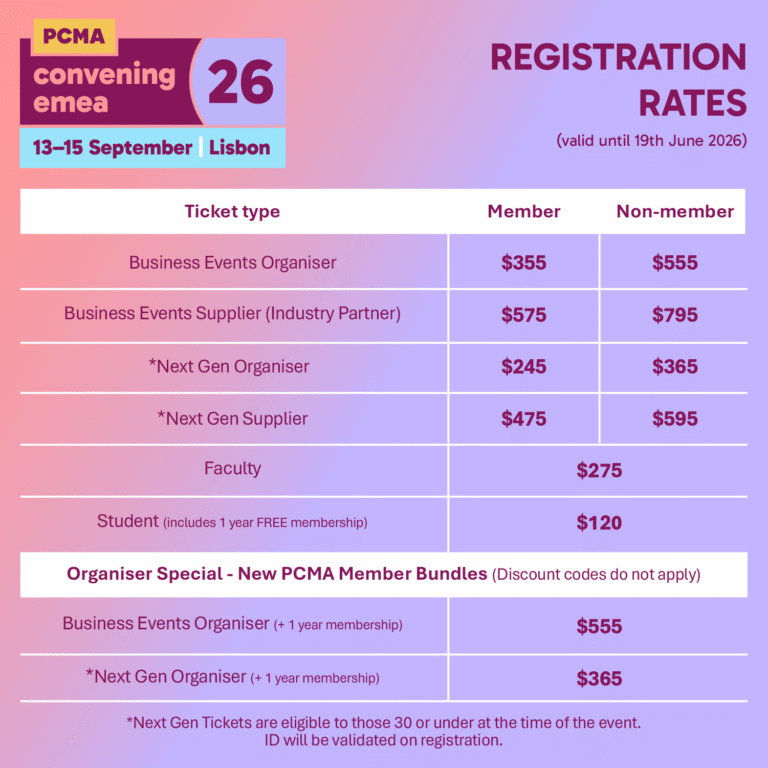 PCMA
convening emea
26
13–15 September | Lisbon

REGISTRATION RATES
(valid until 19th June 2026)

| Ticket type | Member | Non-member |
|---|---|---|
| Business Events Organiser | \$355 | \$555 |
| Business Events Supplier (Industry Partner) | \$575 | \$795 |
| *Next Gen Organiser | \$245 | \$365 |
| *Next Gen Supplier | \$475 | \$595 |
| Faculty | \$275 | |
| Student (includes 1 year FREE membership) | \$120 | |
| Organiser Special - New PCMA Member Bundles (Discount codes do not apply) | | |
| Business Events Organiser (+ 1 year membership) | \$555 | |
| *Next Gen Organiser (+ 1 year membership) | \$365 | |

*Next Gen Tickets are eligible to those 30 or under at the time of the event.
ID will be validated on registration.